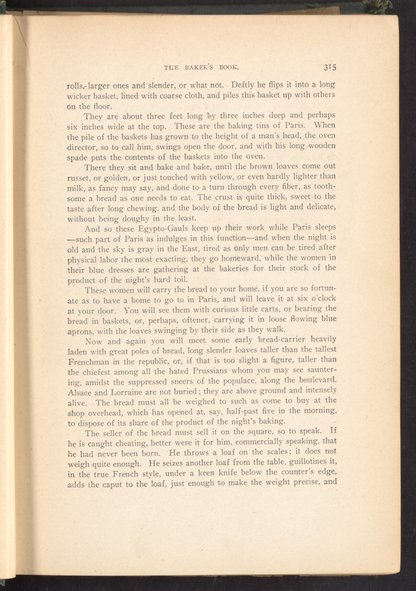 THE BAKER'S BOOK. 315

rolls, larger ones and slender, or what not. Deftly he flips it into a long wicker basket, lined with coarse cloth, and piles this basket up with others on the floor.

They are about three feet long by three inches deep and perhaps six inches wide at the top. These are the baking tins of Paris. When the pile of the baskets has grown to the height of a man's head, the oven director, so to call him, swings open the door, and with his long wooden spade puts the contents of the baskets into the oven.

There they sit and bake and bake, until the brown loaves come out russet, or golden, or just touched with yellow, or even hardly lighter than milk, as fancy may say, and done to a turn through every fiber, as toothsome a bread as one needs to eat. The crust is quite thick, sweet to the taste after long chewing, and the body of the bread is light and delicate, without being doughy in the least.

And so these Egypto-Gauls keep up their work while Paris sleeps —such part of Paris as indulges in this function—and when the night is old and the sky is gray in the East, tired as only men can be tired after physical labor the most exacting, they go homeward, while the women in their blue dresses are gathering at the bakeries for their stock of the product of the night's hard toil.

These women will carry the bread to your home, if you are so fortunate as to have a home to go to in Paris, and will leave it at six o'clock at your door. You will see them with curious little carts, or bearing the bread in baskets, or, perhaps, oftener, carrying it in loose flowing blue aprons, with the loaves swinging by their side as they walk.

Now and again you will meet some early bread-carrier heavily laden with great poles of bread, long slender loaves taller than the tallest Frenchman in the republic, or, if that is too slight a figure, taller than the chiefest among all the hated Prussians whom you may see sauntering, amidst the suppressed sneers of the populace, along the boulevard. Alsace and Lorraine are not buried; they are above ground and intensely alive. The bread must all be weighed to such as come to buy at the shop overhead, which has opened at, say, half-past five in the morning, to dispose of its share of the product of the night's baking.

The seller of the bread must sell it on the square, so to speak. If he is caught cheating, better were it for him, commercially speaking, that he had never been born. He throws a loaf on the scales; it does not weigh quite enough. He seizes another loaf from the table, guillotines it, in the true French style, under a keen knife below the counter's edge, adds the caput to the loaf, just enough to make the weight precise, and